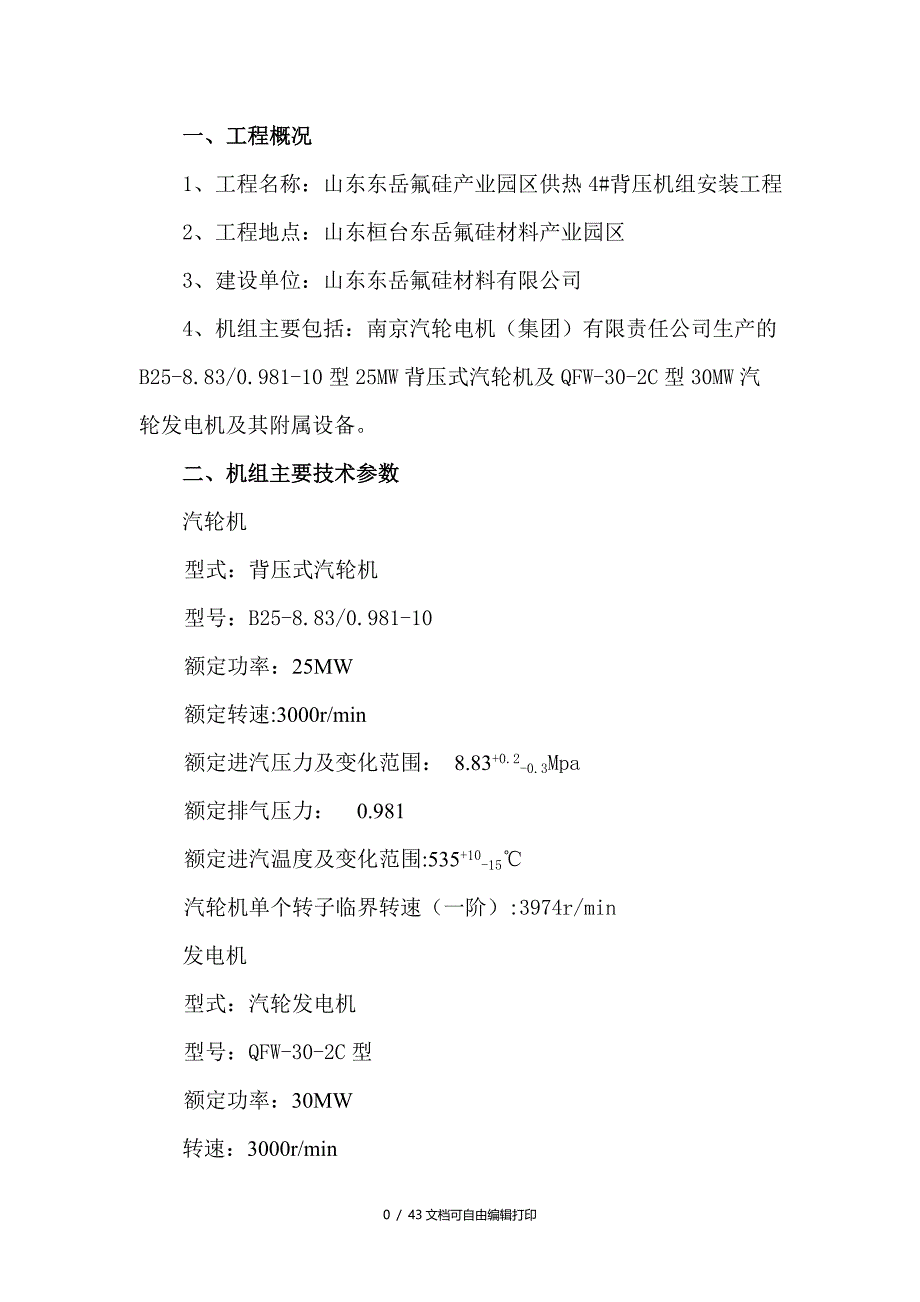 一、工程概况

1、工程名称：山东东岳氟硅产业园区供热 4#背压机组安装工程

2、工程地点：山东桓台东岳氟硅材料产业园区

3、建设单位：山东东岳氟硅材料有限公司

4、机组主要包括：南京汽轮电机（集团）有限责任公司生产的 B25-8.83/0.981-10 型 25MW 背压式汽轮机及 QFW-30-2C 型 30MW 汽轮发电机及其附属设备。

二、机组主要技术参数

汽轮机

型式：背压式汽轮机

型号：B25-8.83/0.981-10

额定功率：25MW

额定转速:3000r/min

额定进汽压力及变化范围： $8.83^{+0.2}_{-0.3}$Mpa

额定排气压力： 0.981

额定进汽温度及变化范围:$535^{+10}_{-15}$℃

汽轮机单个转子临界转速（一阶）:3974r/min

发电机

型式：汽轮发电机

型号：QFW-30-2C 型

额定功率：30MW

转速：3000r/min

0 / 43 文档可自由编辑打印